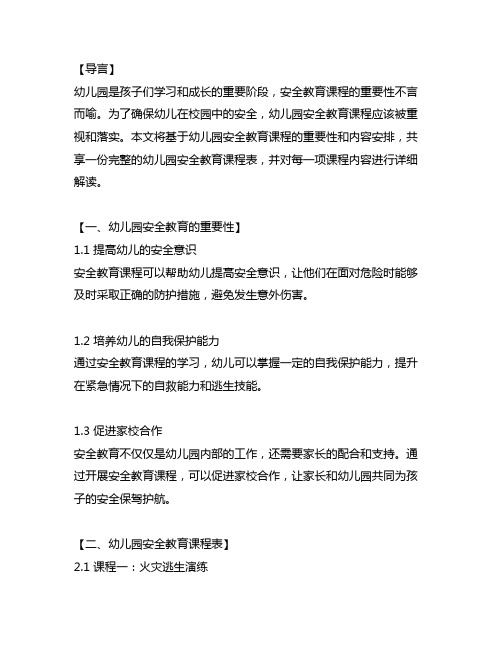 【导言】
幼儿园是孩子们学习和成长的重要阶段，安全教育课程的重要性不言而喻。为了确保幼儿在校园中的安全，幼儿园安全教育课程应该被重视和落实。本文将基于幼儿园安全教育课程的重要性和内容安排，共享一份完整的幼儿园安全教育课程表，并对每一项课程内容进行详细解读。

【一、幼儿园安全教育的重要性】
1.1 提高幼儿的安全意识
安全教育课程可以帮助幼儿提高安全意识，让他们在面对危险时能够及时采取正确的防护措施，避免发生意外伤害。

1.2 培养幼儿的自我保护能力
通过安全教育课程的学习，幼儿可以掌握一定的自我保护能力，提升在紧急情况下的自救能力和逃生技能。

1.3 促进家校合作
安全教育不仅仅是幼儿园内部的工作，还需要家长的配合和支持。通过开展安全教育课程，可以促进家校合作，让家长和幼儿园共同为孩子的安全保驾护航。

【二、幼儿园安全教育课程表】
2.1 课程一：火灾逃生演练